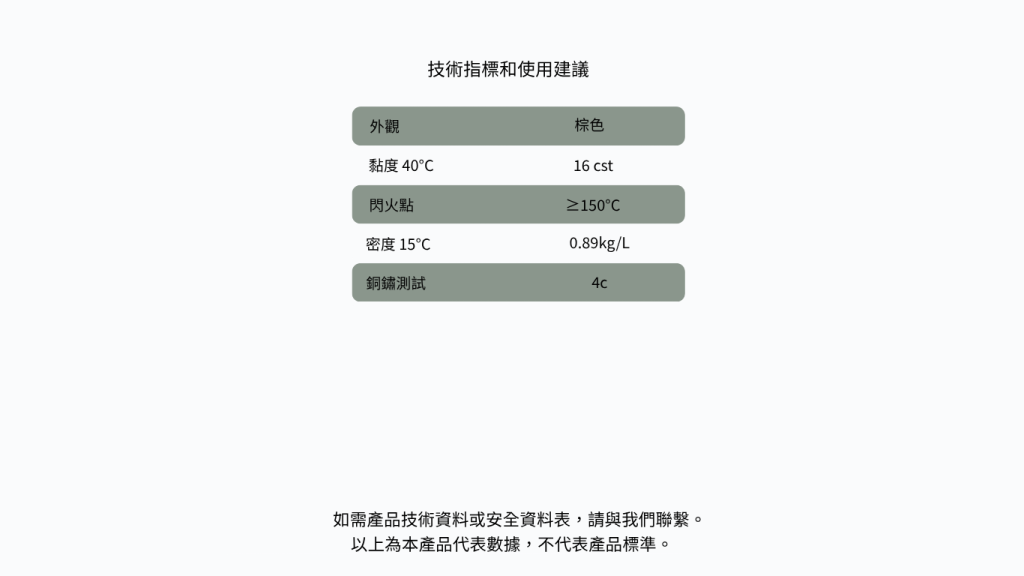 技術指標和使用建議

| 外觀 | 棕色 |
|---|---|
| 黏度 40°C | 16 cst |
| 閃火點 | ≥150°C |
| 密度 15°C | 0.89kg/L |
| 銅鏽測試 | 4c |

如需產品技術資料或安全資料表，請與我們聯繫。
以上為本產品代表數據，不代表產品標準。